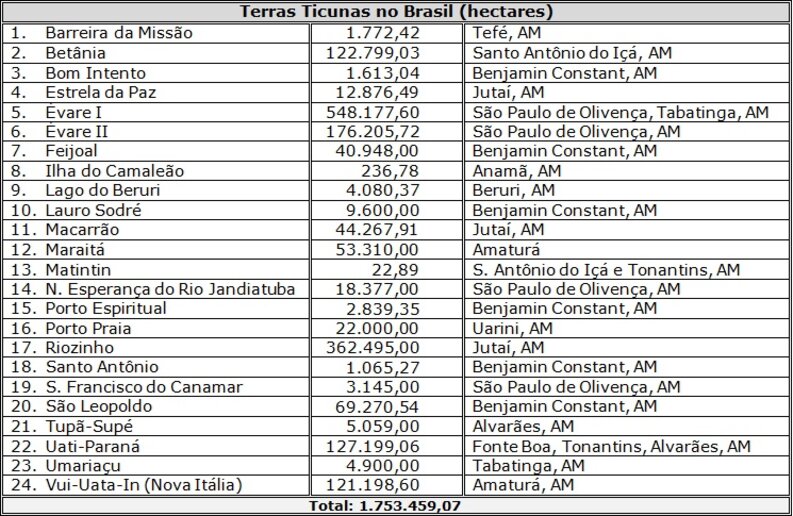 | Terras Ticunas no Brasil (hectares) | | |
|---|---|---|
| 1. Barreira da Missão | 1.772,42 | Tefé, AM |
| 2. Betânia | 122.799,03 | Santo Antônio do Içá, AM |
| 3. Bom Intento | 1.613,04 | Benjamin Constant, AM |
| 4. Estrela da Paz | 12.876,49 | Jutaí, AM |
| 5. Évare I | 548.177,60 | São Paulo de Olivença, Tabatinga, AM |
| 6. Évare II | 176.205,72 | São Paulo de Olivença, AM |
| 7. Feijoal | 40.948,00 | Benjamin Constant, AM |
| 8. Ilha do Camaleão | 236,78 | Anamã, AM |
| 9. Lago do Beruri | 4.080,37 | Beruri, AM |
| 10. Lauro Sodré | 9.600,00 | Benjamin Constant, AM |
| 11. Macarrão | 44.267,91 | Jutaí, AM |
| 12. Maraitá | 53.310,00 | Amaturá |
| 13. Matintin | 22,89 | S. Antônio do Içá e Tonantins, AM |
| 14. N. Esperança do Rio Jandiatuba | 18.377,00 | São Paulo de Olivença, AM |
| 15. Porto Espiritual | 2.839,35 | Benjamin Constant, AM |
| 16. Porto Praia | 22.000,00 | Uarini, AM |
| 17. Riozinho | 362.495,00 | Jutaí, AM |
| 18. Santo Antônio | 1.065,27 | Benjamin Constant, AM |
| 19. S. Francisco do Canamar | 3.145,00 | São Paulo de Olivença, AM |
| 20. São Leopoldo | 69.270,54 | Benjamin Constant, AM |
| 21. Tupã-Supé | 5.059,00 | Alvarães, AM |
| 22. Uati-Paraná | 127.199,06 | Fonte Boa, Tonantins, Alvarães, AM |
| 23. Umariaçu | 4.900,00 | Tabatinga, AM |
| 24. Vui-Uata-In (Nova Itália) | 121.198,60 | Amaturá, AM |
| Total: 1.753.459,07 | | |